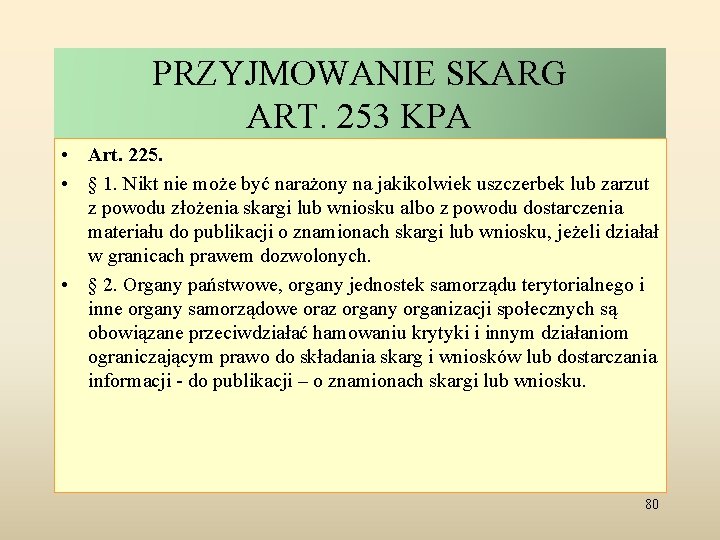 PRZYJMOWANIE SKARG
ART. 253 KPA

• Art. 225.

• § 1. Nikt nie może być narażony na jakikolwiek uszczerbek lub zarzut z powodu złożenia skargi lub wniosku albo z powodu dostarczenia materiału do publikacji o znamionach skargi lub wniosku, jeżeli działał w granicach prawem dozwolonych.

• § 2. Organy państwowe, organy jednostek samorządu terytorialnego i inne organy samorządowe oraz organy organizacji społecznych są obowiązane przeciwdziałać hamowaniu krytyki i innym działaniom ograniczającym prawo do składania skarg i wniosków lub dostarczania informacji - do publikacji – o znamionach skargi lub wniosku.

80